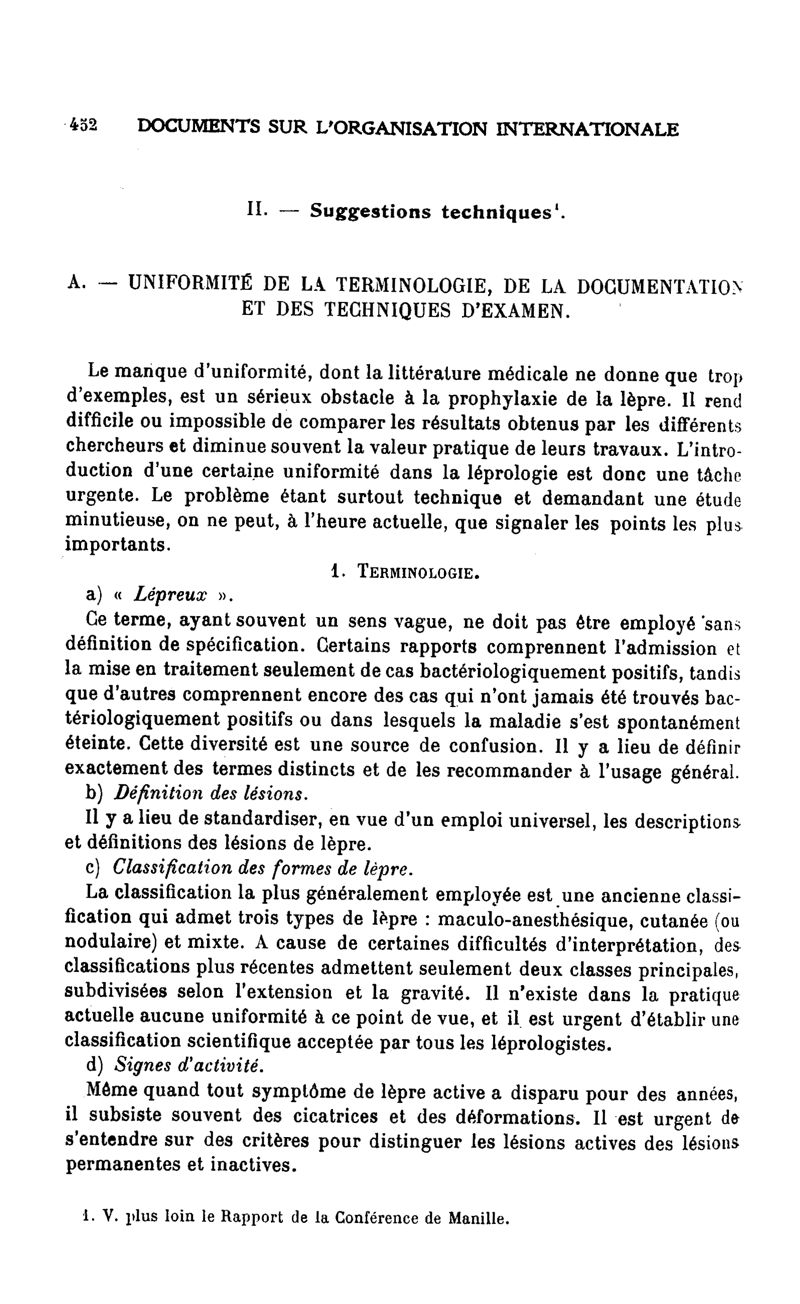 452 DOCUMENTS SUR L'ORGANISATION INTERNATIONALE

II. — Suggestions techniques$^1$.

A. — UNIFORMITÉ DE LA TERMINOLOGIE, DE LA DOCUMENTATION ET DES TECHNIQUES D'EXAMEN.

Le manque d'uniformité, dont la littérature médicale ne donne que trop d'exemples, est un sérieux obstacle à la prophylaxie de la lèpre. Il rend difficile ou impossible de comparer les résultats obtenus par les différents chercheurs et diminue souvent la valeur pratique de leurs travaux. L'introduction d'une certaine uniformité dans la léprologie est donc une tâche urgente. Le problème étant surtout technique et demandant une étude minutieuse, on ne peut, à l'heure actuelle, que signaler les points les plus importants.

1. TERMINOLOGIE.

a) « Lépreux ».

Ce terme, ayant souvent un sens vague, ne doit pas être employé sans définition de spécification. Certains rapports comprennent l'admission et la mise en traitement seulement de cas bactériologiquement positifs, tandis que d'autres comprennent encore des cas qui n'ont jamais été trouvés bactériologiquement positifs ou dans lesquels la maladie s'est spontanément éteinte. Cette diversité est une source de confusion. Il y a lieu de définir exactement des termes distincts et de les recommander à l'usage général.

b) Définition des lésions.

Il y a lieu de standardiser, en vue d'un emploi universel, les descriptions et définitions des lésions de lèpre.

c) Classification des formes de lèpre.

La classification la plus généralement employée est une ancienne classification qui admet trois types de lèpre : maculo-anesthésique, cutanée (ou nodulaire) et mixte. A cause de certaines difficultés d'interprétation, des classifications plus récentes admettent seulement deux classes principales, subdivisées selon l'extension et la gravité. Il n'existe dans la pratique actuelle aucune uniformité à ce point de vue, et il est urgent d'établir une classification scientifique acceptée par tous les léprologistes.

d) Signes d'activité.

Même quand tout symptôme de lèpre active a disparu pour des années, il subsiste souvent des cicatrices et des déformations. Il est urgent de s'entendre sur des critères pour distinguer les lésions actives des lésions permanentes et inactives.

1. V. plus loin le Rapport de la Conférence de Manille.